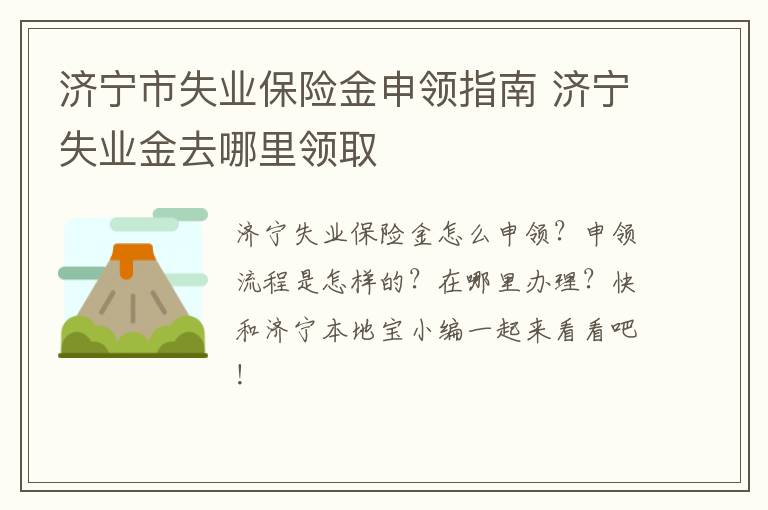 济宁市失业保险金申领指南 济宁失业金去哪里领取

济宁失业保险金怎么申领？申领流程是怎样的？在哪里办理？快和济宁本地宝小编一起来看看吧！